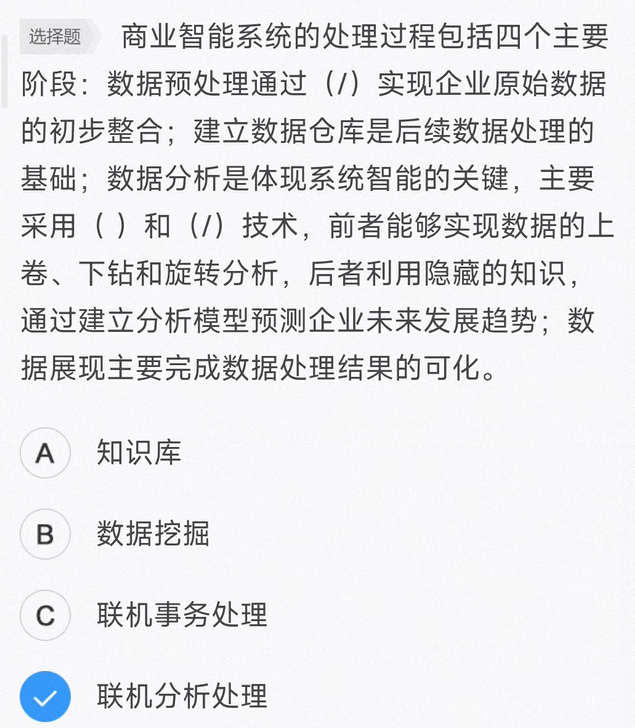 选择题 商业智能系统的处理过程包括四个主要阶段：数据预处理通过（/）实现企业原始数据的初步整合；建立数据仓库是后续数据处理的基础；数据分析是体现系统智能的关键，主要采用（ ）和（/）技术，前者能够实现数据的上卷、下钻和旋转分析，后者利用隐藏的知识，通过建立分析模型预测企业未来发展趋势；数据展现主要完成数据处理结果的可化。

A 知识库

B 数据挖掘

C 联机事务处理

联机分析处理